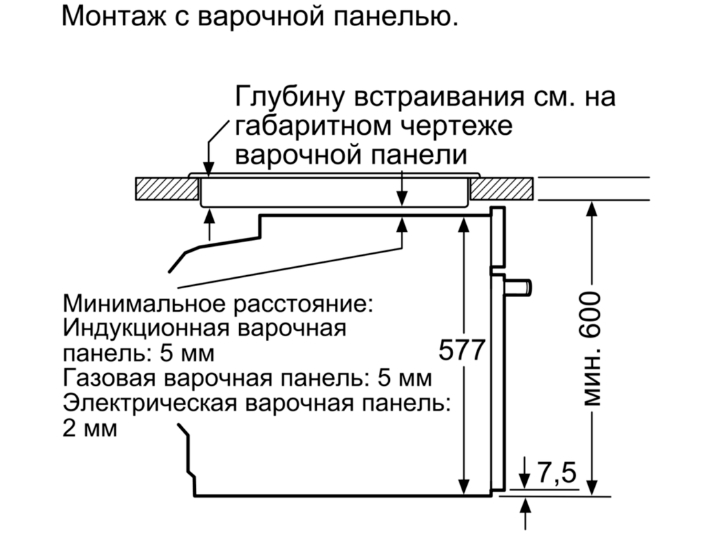 Монтаж с варочной панелью.

Глубину встраивания см. на габаритном чертеже варочной панели

Минимальное расстояние:
Индукционная варочная панель: 5 мм
Газовая варочная панель: 5 мм
Электрическая варочная панель: 2 мм

577

мин. 600

7,5